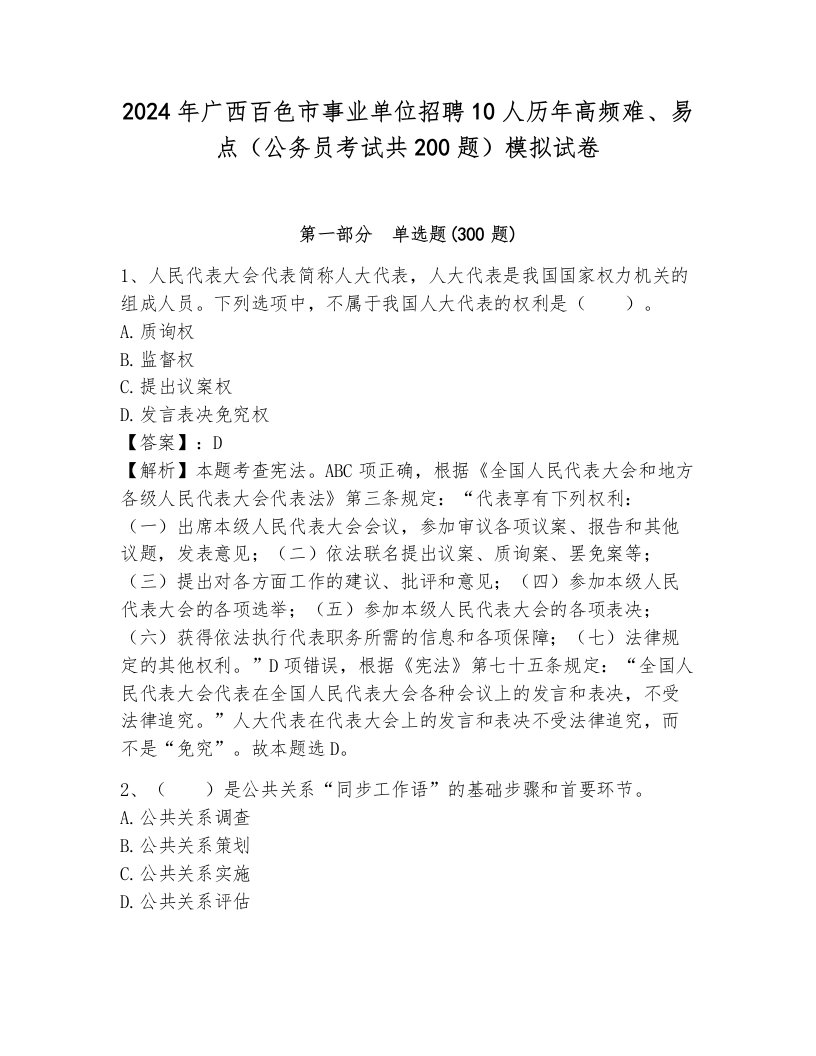 2024年广西百色市事业单位招聘10人历年高频难、易点（公务员考试共200题）模拟试卷

第一部分　单选题(300题)

1、人民代表大会代表简称人大代表，人大代表是我国国家权力机关的组成人员。下列选项中，不属于我国人大代表的权利是（　　）。
A.质询权
B.监督权
C.提出议案权
D.发言表决免究权
【答案】：D
【解析】本题考查宪法。ABC项正确，根据《全国人民代表大会和地方各级人民代表大会代表法》第三条规定：“代表享有下列权利：（一）出席本级人民代表大会会议，参加审议各项议案、报告和其他议题，发表意见；（二）依法联名提出议案、质询案、罢免案等；（三）提出对各方面工作的建议、批评和意见；（四）参加本级人民代表大会的各项选举；（五）参加本级人民代表大会的各项表决；（六）获得依法执行代表职务所需的信息和各项保障；（七）法律规定的其他权利。”D项错误，根据《宪法》第七十五条规定：“全国人民代表大会代表在全国人民代表大会各种会议上的发言和表决，不受法律追究。”人大代表在代表大会上的发言和表决不受法律追究，而不是“免究”。故本题选D。

2、（　　）是公共关系“同步工作语”的基础步骤和首要环节。
A.公共关系调查
B.公共关系策划
C.公共关系实施
D.公共关系评估